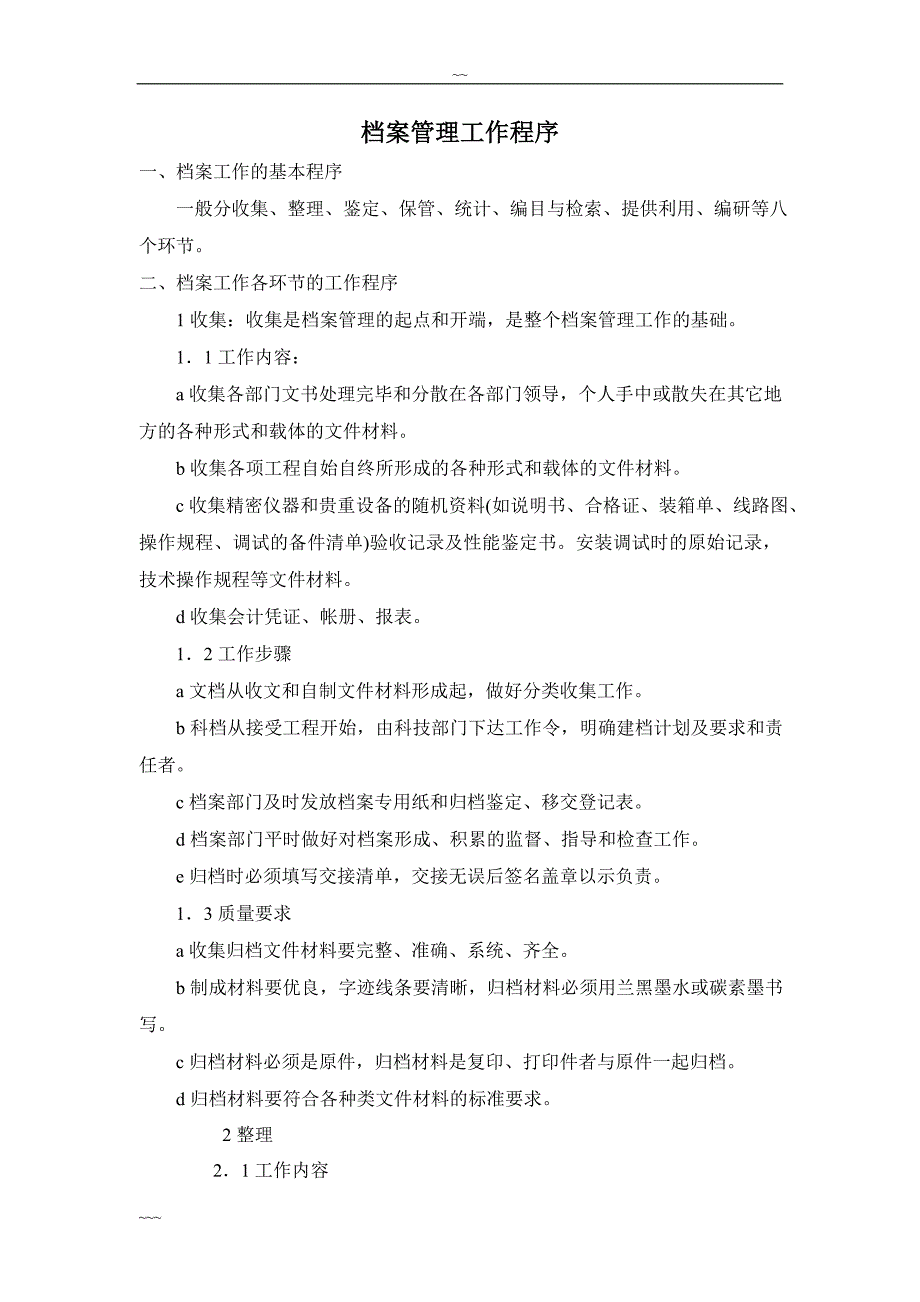 ~~

档案管理工作程序

一、档案工作的基本程序

一般分收集、整理、鉴定、保管、统计、编目与检索、提供利用、编研等八个环节。

二、档案工作各环节的工作程序

1 收集：收集是档案管理的起点和开端，是整个档案管理工作的基础。

1．1 工作内容：

a 收集各部门文书处理完毕和分散在各部门领导，个人手中或散失在其它地方的各种形式和载体的文件材料。

b 收集各项工程自始自终所形成的各种形式和载体的文件材料。

c 收集精密仪器和贵重设备的随机资料(如说明书、合格证、装箱单、线路图、操作规程、调试的备件清单)验收记录及性能鉴定书。安装调试时的原始记录，技术操作规程等文件材料。

d 收集会计凭证、帐册、报表。

1．2 工作步骤

a 文档从收文和自制文件材料形成起，做好分类收集工作。

b 科档从接受工程开始，由科技部门下达工作令，明确建档计划及要求和责任者。

c 档案部门及时发放档案专用纸和归档鉴定、移交登记表。

d 档案部门平时做好对档案形成、积累的监督、指导和检查工作。

e 归档时必须填写交接清单，交接无误后签名盖章以示负责。

1．3 质量要求

a 收集归档文件材料要完整、准确、系统、齐全。

b 制成材料要优良，字迹线条要清晰，归档材料必须用兰黑墨水或碳素墨书写。

c 归档材料必须是原件，归档材料是复印、打印件者与原件一起归档。

d 归档材料要符合各种类文件材料的标准要求。

2 整理

2．1 工作内容

~~~